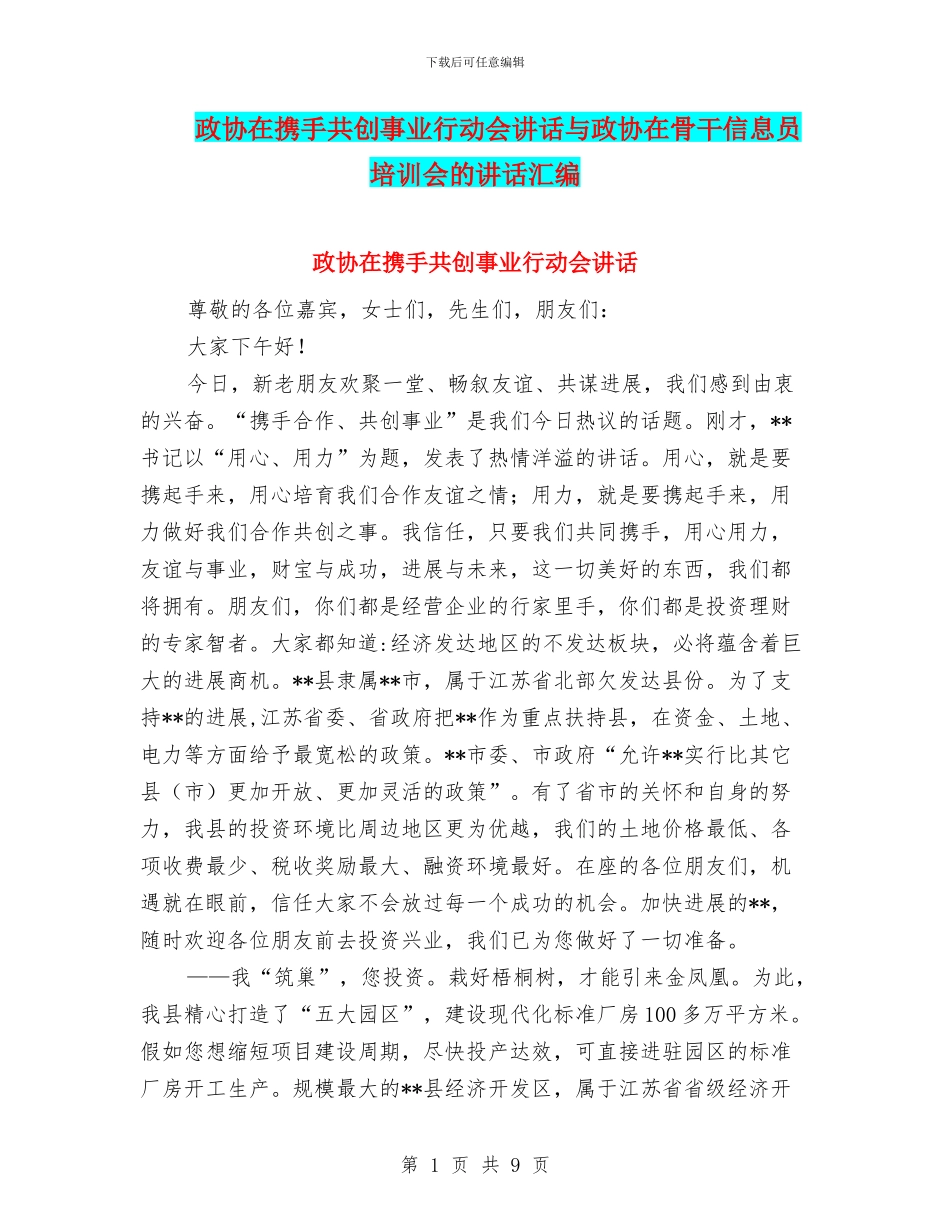 下载后可任意编辑

政协在携手共创事业行动会讲话与政协在骨干信息员培训会的讲话汇编

政协在携手共创事业行动会讲话

尊敬的各位嘉宾，女士们，先生们，朋友们：

大家下午好！

今日，新老朋友欢聚一堂、畅叙友谊、共谋进展，我们感到由衷的兴奋。“携手合作、共创事业”是我们今日热议的话题。刚才，**书记以“用心、用力”为题，发表了热情洋溢的讲话。用心，就是要携起手来，用心培育我们合作友谊之情；用力，就是要携起手来，用力做好我们合作共创之事。我信任，只要我们共同携手，用心用力，友谊与事业，财宝与成功，进展与未来，这一切美好的东西，我们都将拥有。朋友们，你们都是经营企业的行家里手，你们都是投资理财的专家智者。大家都知道:经济发达地区的不发达板块，必将蕴含着巨大的进展商机。**县隶属**市，属于江苏省北部欠发达县份。为了支持**的进展,江苏省委、省政府把**作为重点扶持县，在资金、土地、电力等方面给予最宽松的政策。**市委、市政府“允许**实行比其它县（市）更加开放、更加灵活的政策”。有了省市的关怀和自身的努力，我县的投资环境比周边地区更为优越，我们的土地价格最低、各项收费最少、税收奖励最大、融资环境最好。在座的各位朋友们，机遇就在眼前，信任大家不会放过每一个成功的机会。加快进展的**，随时欢迎各位朋友前去投资兴业，我们已为您做好了一切准备。

——我“筑巢”，您投资。栽好梧桐树，才能引来金凤凰。为此，我县精心打造了“五大园区”，建设现代化标准厂房100多万平方米。假如您想缩短项目建设周期，尽快投产达效，可直接进驻园区的标准厂房开工生产。规模最大的**县经济开发区，属于江苏省省级经济开

第 1 页 共 9 页